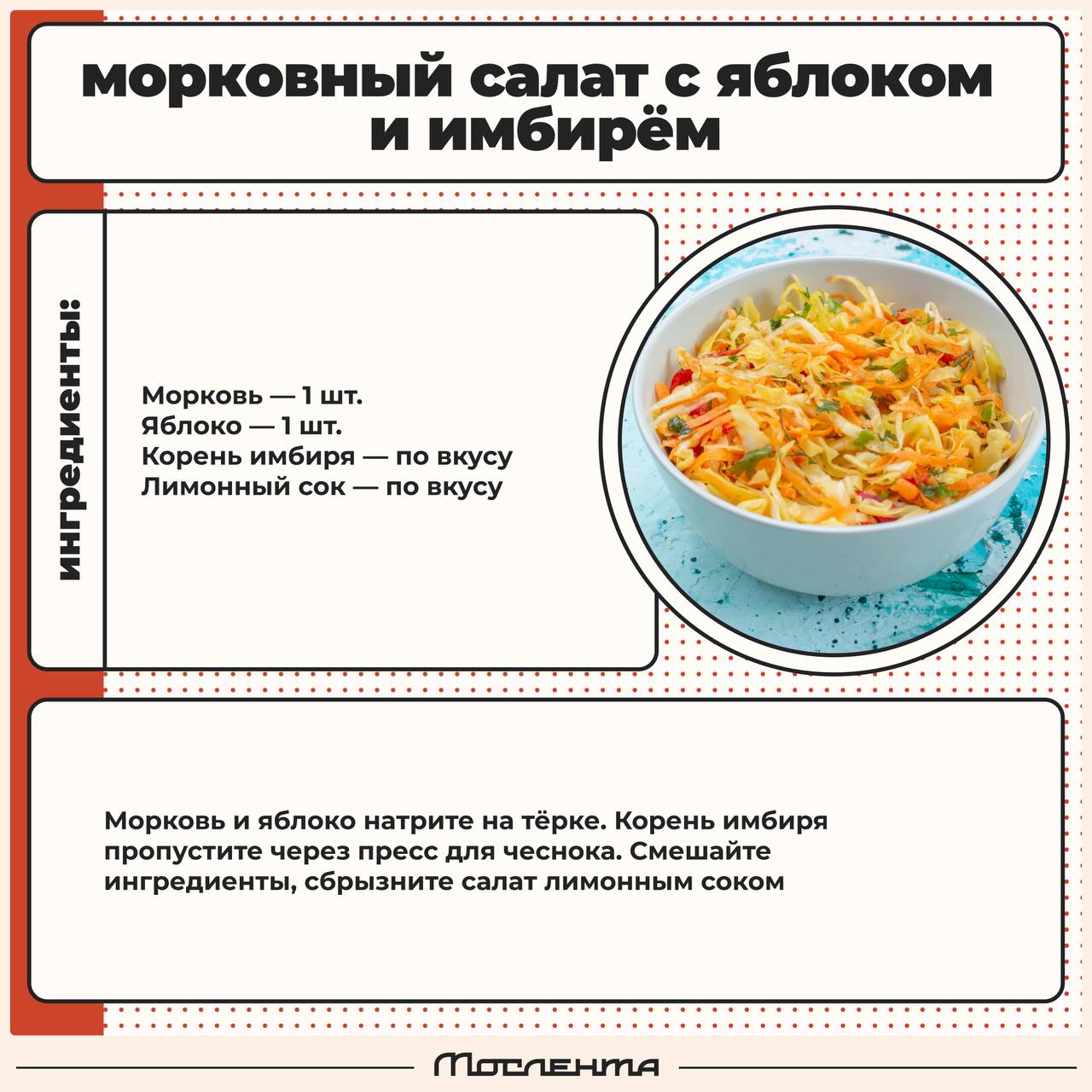 морковный салат с яблоком и имбирём

ингредиенты:

Морковь — 1 шт.
Яблоко — 1 шт.
Корень имбиря — по вкусу
Лимонный сок — по вкусу

Морковь и яблоко натрите на тёрке. Корень имбиря пропустите через пресс для чеснока. Смешайте ингредиенты, сбрызните салат лимонным соком

Мослента